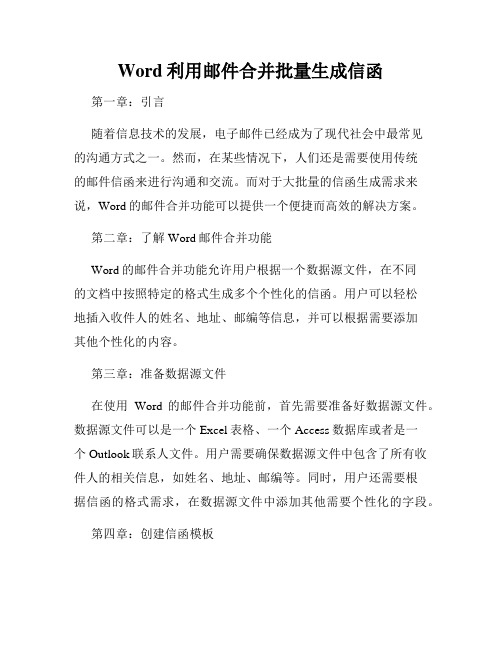 Word 利用邮件合并批量生成信函

第一章：引言

随着信息技术的发展，电子邮件已经成为了现代社会中最常见的沟通方式之一。然而，在某些情况下，人们还是需要使用传统的邮件信函来进行沟通和交流。而对于大批量的信函生成需求来说，Word 的邮件合并功能可以提供一个便捷而高效的解决方案。

第二章：了解 Word 邮件合并功能

Word 的邮件合并功能允许用户根据一个数据源文件，在不同的文档中按照特定的格式生成多个个性化的信函。用户可以轻松地插入收件人的姓名、地址、邮编等信息，并可以根据需要添加其他个性化的内容。

第三章：准备数据源文件

在使用 Word 的邮件合并功能前，首先需要准备好数据源文件。数据源文件可以是一个 Excel 表格、一个 Access 数据库或者是一个 Outlook 联系人文件。用户需要确保数据源文件中包含了所有收件人的相关信息，如姓名、地址、邮编等。同时，用户还需要根据信函的格式需求，在数据源文件中添加其他需要个性化的字段。

第四章：创建信函模板